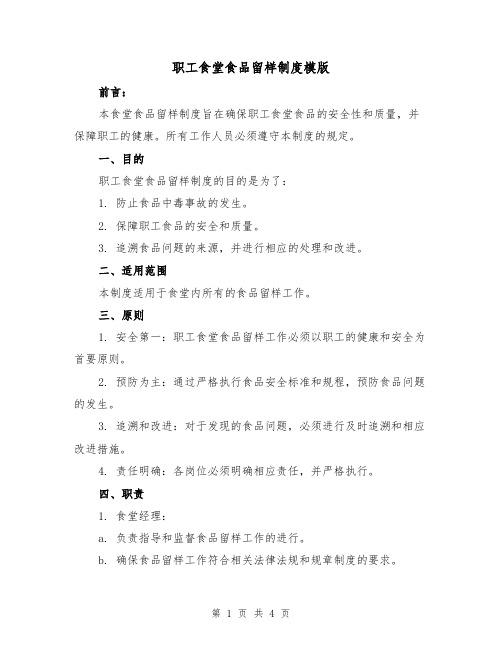 职工食堂食品留样制度模版

前言：

本食堂食品留样制度旨在确保职工食堂食品的安全性和质量，并保障职工的健康。所有工作人员必须遵守本制度的规定。

一、目的

职工食堂食品留样制度的目的是为了：

1. 防止食品中毒事故的发生。

2. 保障职工食品的安全和质量。

3. 追溯食品问题的来源，并进行相应的处理和改进。

二、适用范围

本制度适用于食堂内所有的食品留样工作。

三、原则

1. 安全第一：职工食堂食品留样工作必须以职工的健康和安全为首要原则。

2. 预防为主：通过严格执行食品安全标准和规程，预防食品问题的发生。

3. 追溯和改进：对于发现的食品问题，必须进行及时追溯和相应改进措施。

4. 责任明确：各岗位必须明确相应责任，并严格执行。

四、职责

1. 食堂经理：

a. 负责指导和监督食品留样工作的进行。

b. 确保食品留样工作符合相关法律法规和规章制度的要求。

第 1 页 共 4 页